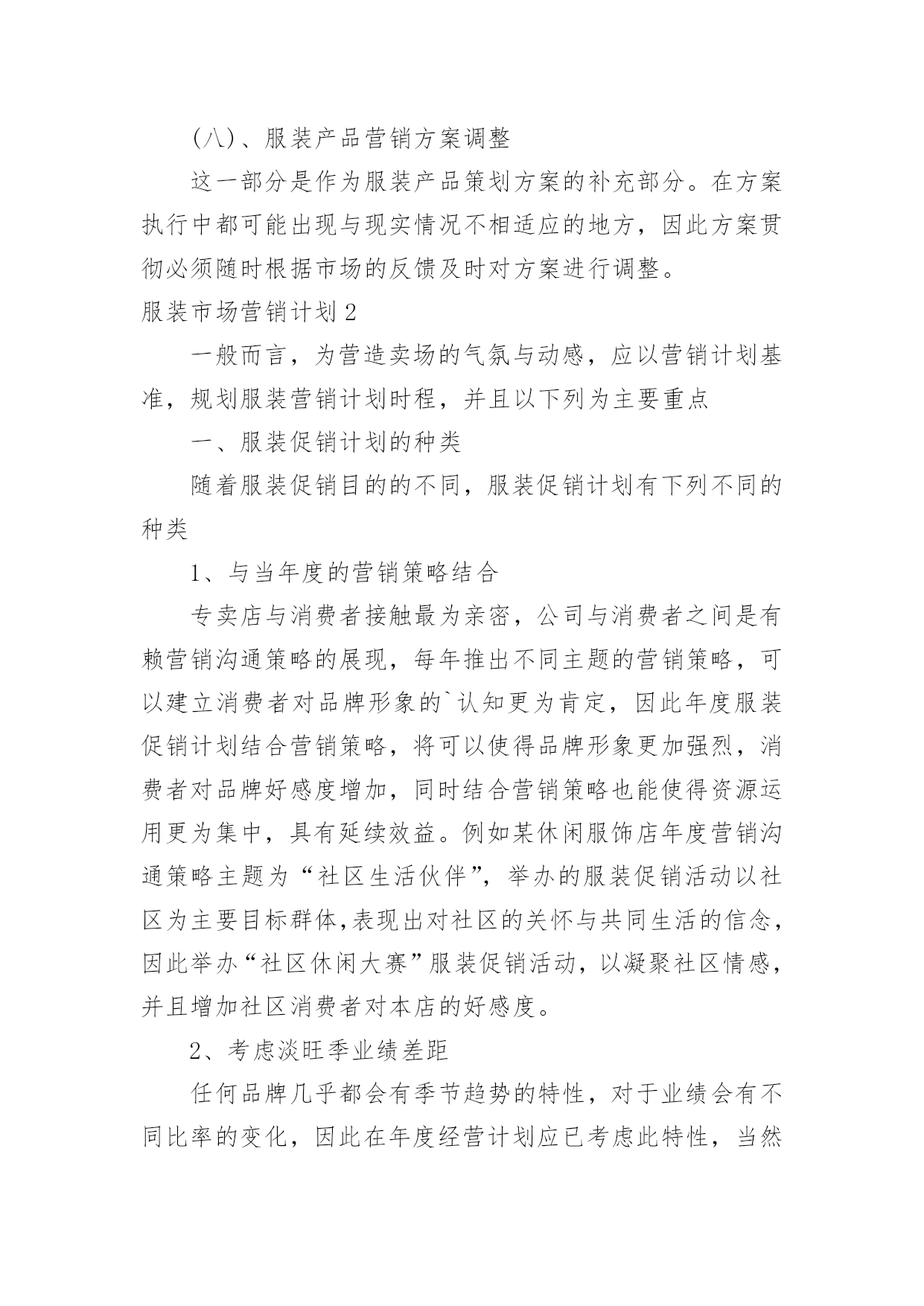 (八)、服装产品营销方案调整

这一部分是作为服装产品策划方案的补充部分。在方案执行中都可能出现与现实情况不相适应的地方，因此方案贯彻必须随时根据市场的反馈及时对方案进行调整。

服装市场营销计划2

一般而言，为营造卖场的气氛与动感，应以营销计划基准，规划服装营销计划时程，并且以下列为主要重点

一、服装促销计划的种类

随着服装促销目的的不同，服装促销计划有下列不同的种类

1、与当年度的营销策略结合

专卖店与消费者接触最为亲密，公司与消费者之间是有赖营销沟通策略的展现，每年推出不同主题的营销策略，可以建立消费者对品牌形象的`认知更为肯定，因此年度服装促销计划结合营销策略，将可以使得品牌形象更加强烈，消费者对品牌好感度增加，同时结合营销策略也能使得资源运用更为集中，具有延续效益。例如某休闲服饰店年度营销沟通策略主题为“社区生活伙伴”，举办的服装促销活动以社区为主要目标群体,表现出对社区的关怀与共同生活的信念，因此举办“社区休闲大赛”服装促销活动，以凝聚社区情感，并且增加社区消费者对本店的好感度。

2、考虑淡旺季业绩差距

任何品牌几乎都会有季节趋势的特性，对于业绩会有不同比率的变化，因此在年度经营计划应已考虑此特性，当然